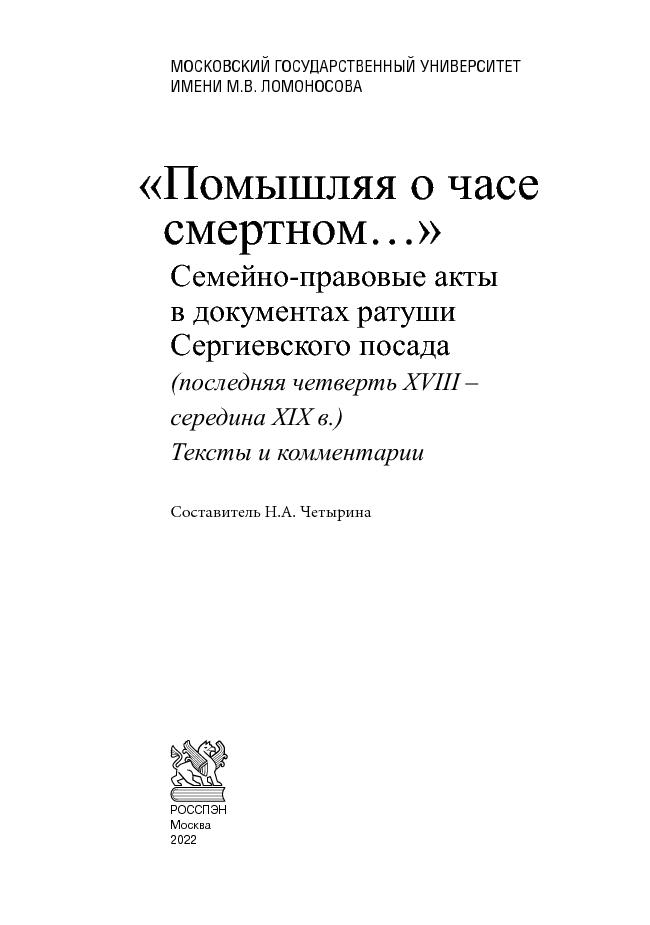 МОСКОВСКИЙ ГОСУДАРСТВЕННЫЙ УНИВЕРСИТЕТ ИМЕНИ М.В. ЛОМОНОСОВА

«Помышляя о часе смертном…»

Семейно-правовые акты в документах ратуши Сергиевского посада

(последняя четверть XVIII – середина XIX в.)

Тексты и комментарии

Составитель Н.А. Четырина

РОССПЭН
Москва
2022